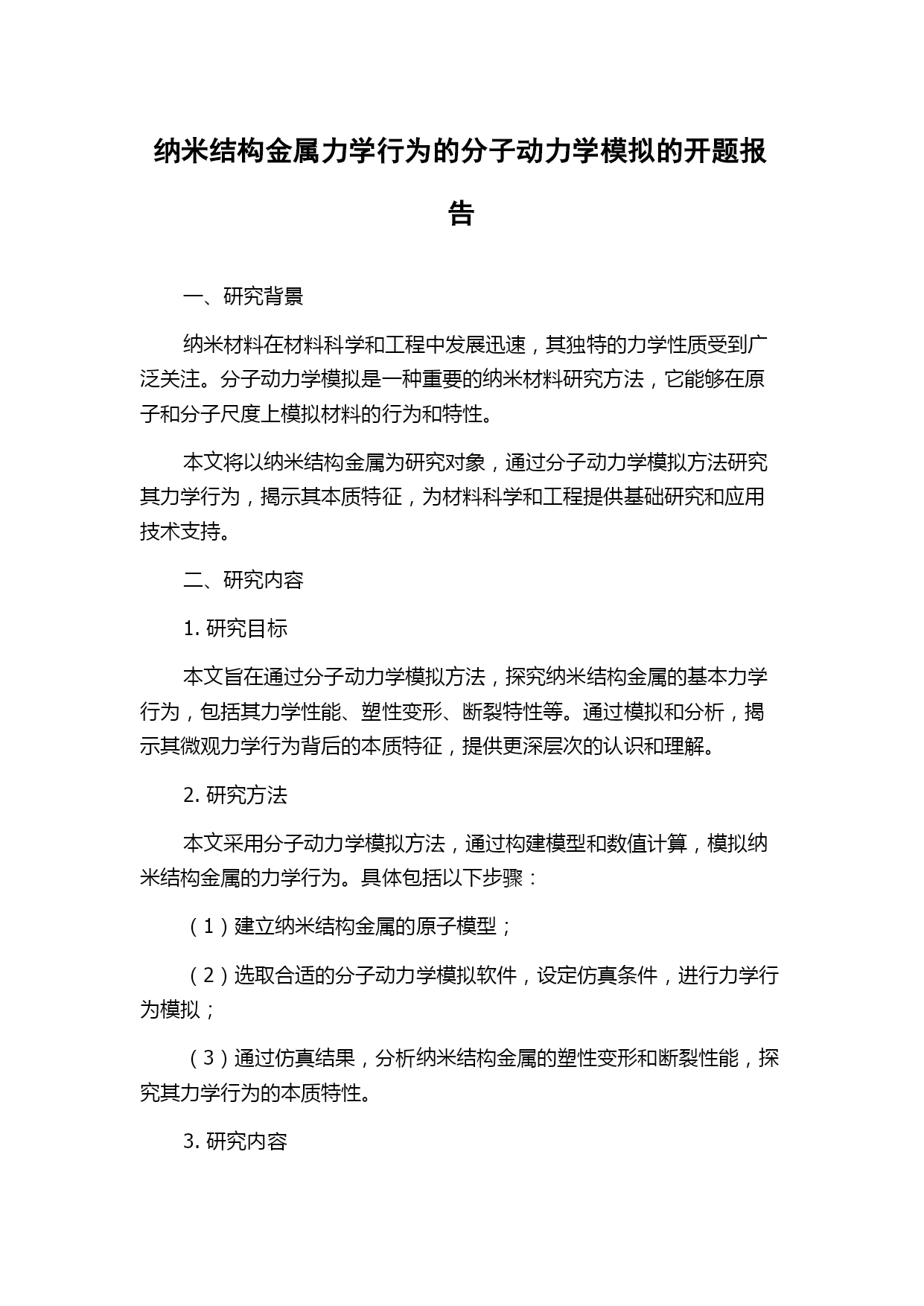 纳米结构金属力学行为的分子动力学模拟的开题报告

一、研究背景

纳米材料在材料科学和工程中发展迅速，其独特的力学性质受到广泛关注。分子动力学模拟是一种重要的纳米材料研究方法，它能够在原子和分子尺度上模拟材料的行为和特性。

本文将以纳米结构金属为研究对象，通过分子动力学模拟方法研究其力学行为，揭示其本质特征，为材料科学和工程提供基础研究和应用技术支持。

二、研究内容

1. 研究目标

本文旨在通过分子动力学模拟方法，探究纳米结构金属的基本力学行为，包括其力学性能、塑性变形、断裂特性等。通过模拟和分析，揭示其微观力学行为背后的本质特征，提供更深层次的认识和理解。

2. 研究方法

本文采用分子动力学模拟方法，通过构建模型和数值计算，模拟纳米结构金属的力学行为。具体包括以下步骤：

（1）建立纳米结构金属的原子模型；

（2）选取合适的分子动力学模拟软件，设定仿真条件，进行力学行为模拟；

（3）通过仿真结果，分析纳米结构金属的塑性变形和断裂性能，探究其力学行为的本质特性。

3. 研究内容